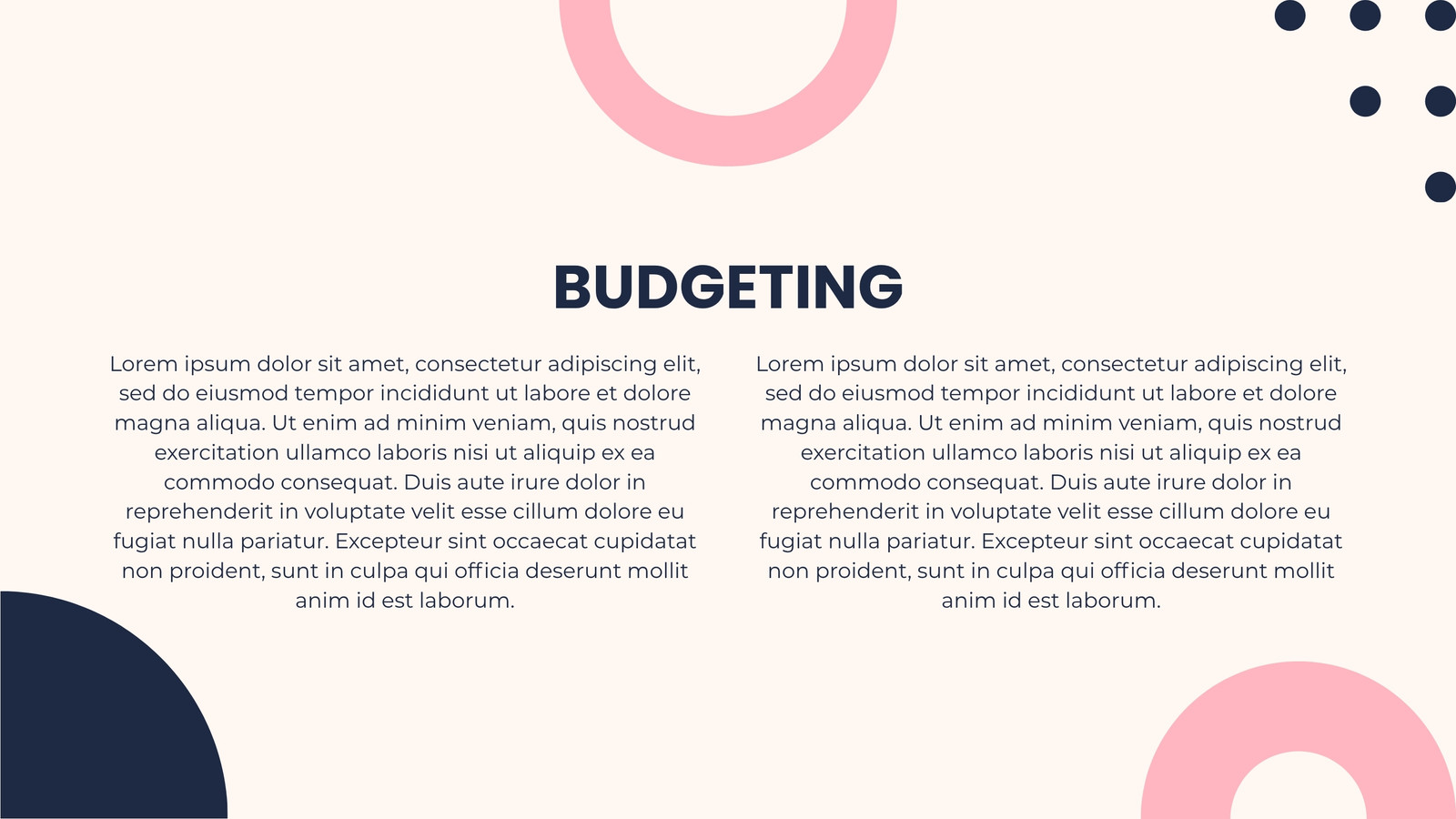 BUDGETING

Lorem ipsum dolor sit amet, consectetur adipiscing elit, sed do eiusmod tempor incididunt ut labore et dolore magna aliqua. Ut enim ad minim veniam, quis nostrud exercitation ullamco laboris nisi ut aliquip ex ea commodo consequat. Duis aute irure dolor in reprehenderit in voluptate velit esse cillum dolore eu fugiat nulla pariatur. Excepteur sint occaecat cupidatat non proident, sunt in culpa qui officia deserunt mollit anim id est laborum.

Lorem ipsum dolor sit amet, consectetur adipiscing elit, sed do eiusmod tempor incididunt ut labore et dolore magna aliqua. Ut enim ad minim veniam, quis nostrud exercitation ullamco laboris nisi ut aliquip ex ea commodo consequat. Duis aute irure dolor in reprehenderit in voluptate velit esse cillum dolore eu fugiat nulla pariatur. Excepteur sint occaecat cupidatat non proident, sunt in culpa qui officia deserunt mollit anim id est laborum.